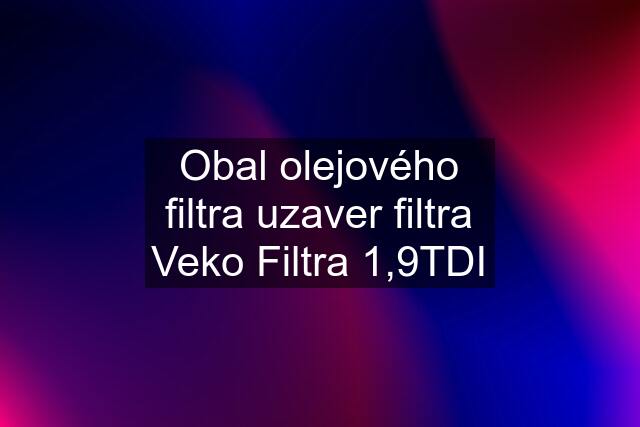 Obal olejového filtra uzaver filtra Veko Filtra 1,9TDI